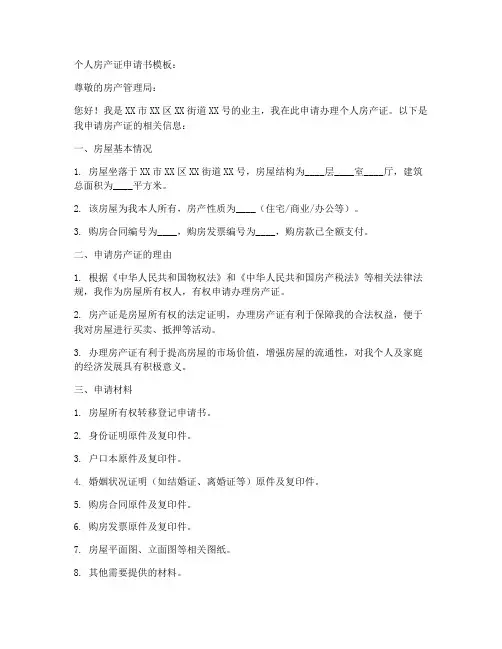 个人房产证申请书模板：

尊敬的房产管理局：

您好！我是XX市XX区XX街道XX号的业主，我在此申请办理个人房产证。以下是我申请房产证的相关信息：

一、房屋基本情况

1. 房屋坐落于XX市XX区XX街道XX号，房屋结构为____层____室____厅，建筑总面积为____平方米。

2. 该房屋为我本人所有，房产性质为____（住宅/商业/办公等）。

3. 购房合同编号为____，购房发票编号为____，购房款已全额支付。

二、申请房产证的理由

1. 根据《中华人民共和国物权法》和《中华人民共和国房产税法》等相关法律法规，我作为房屋所有权人，有权申请办理房产证。

2. 房产证是房屋所有权的法定证明，办理房产证有利于保障我的合法权益，便于我对房屋进行买卖、抵押等活动。

3. 办理房产证有利于提高房屋的市场价值，增强房屋的流通性，对我个人及家庭的经济发展具有积极意义。

三、申请材料

1. 房屋所有权转移登记申请书。

2. 身份证明原件及复印件。

3. 户口本原件及复印件。

4. 婚姻状况证明（如结婚证、离婚证等）原件及复印件。

5. 购房合同原件及复印件。

6. 购房发票原件及复印件。

7. 房屋平面图、立面图等相关图纸。

8. 其他需要提供的材料。